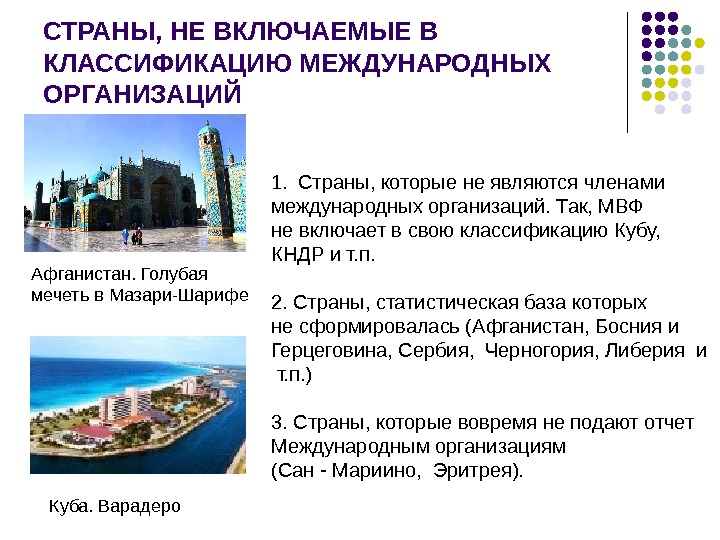 СТРАНЫ, НЕ ВКЛЮЧАЕМЫЕ В КЛАССИФИКАЦИЮ МЕЖДУНАРОДНЫХ ОРГАНИЗАЦИЙ

Афганистан. Голубая мечеть в Мазари-Шарифе

Куба. Варадеро

1. Страны, которые не являются членами международных организаций. Так, МВФ не включает в свою классификацию Кубу, КНДР и т.п.

2. Страны, статистическая база которых не сформировалась (Афганистан, Босния и Герцеговина, Сербия, Черногория, Либерия и т.п.)

3. Страны, которые вовремя не подают отчет Международным организациям (Сан - Мариино, Эритрея).